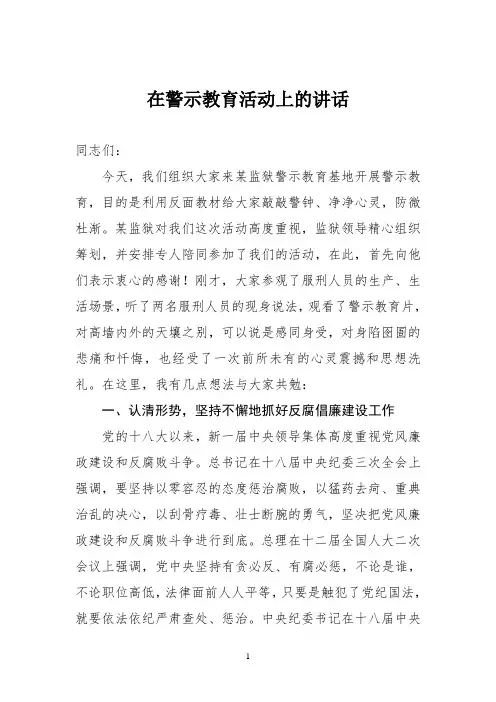 在警示教育活动上的讲话

同志们：

今天，我们组织大家来某监狱警示教育基地开展警示教育，目的是利用反面教材给大家敲敲警钟、净净心灵，防微杜渐。某监狱对我们这次活动高度重视，监狱领导精心组织筹划，并安排专人陪同参加了我们的活动，在此，首先向他们表示衷心的感谢！刚才，大家参观了服刑人员的生产、生活场景，听了两名服刑人员的现身说法，观看了警示教育片，对高墙内外的天壤之别，可以说是感同身受，对身陷囹圄的悲痛和忏悔，也经受了一次前所未有的心灵震撼和思想洗礼。在这里，我有几点想法与大家共勉：

一、认清形势，坚持不懈地抓好反腐倡廉建设工作

党的十八大以来，新一届中央领导集体高度重视党风廉政建设和反腐败斗争。总书记在十八届中央纪委三次全会上强调，要坚持以零容忍的态度惩治腐败，以猛药去疴、重典治乱的决心，以刮骨疗毒、壮士断腕的勇气，坚决把党风廉政建设和反腐败斗争进行到底。总理在十二届全国人大二次会议上强调，党中央坚持有贪必反、有腐必惩，不论是谁，不论职位高低，法律面前人人平等，只要是触犯了党纪国法，就要依法依纪严肃查处、惩治。中央纪委书记在十八届中央

1